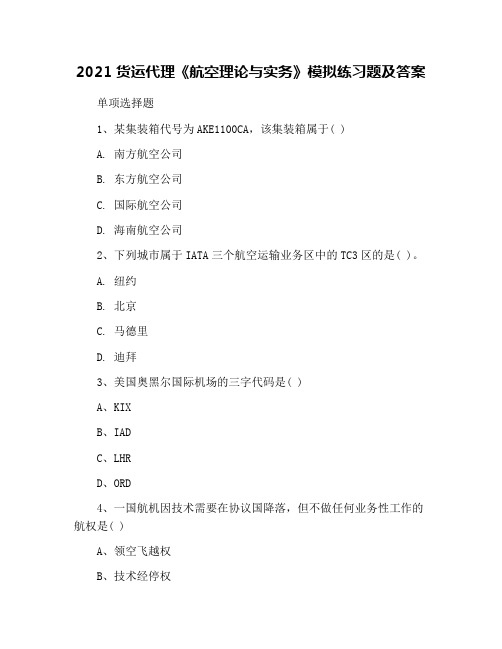 2021 货运代理《航空理论与实务》模拟练习题及答案

单项选择题

1、某集装箱代号为 AKE1100CA，该集装箱属于（ ）

A. 南方航空公司

B. 东方航空公司

C. 国际航空公司

D. 海南航空公司

2、下列城市属于 IATA 三个航空运输业务区中的 TC3 区的是（ ）。

A. 纽约

B. 北京

C. 马德里

D. 迪拜

3、美国奥黑尔国际机场的三字代码是（ ）

A、KIX

B、IAD

C、LHR

D、ORD

4、一国航机因技术需要在协议国降落，但不做任何业务性工作的航权是（ ）

A、领空飞越权

B、技术经停权